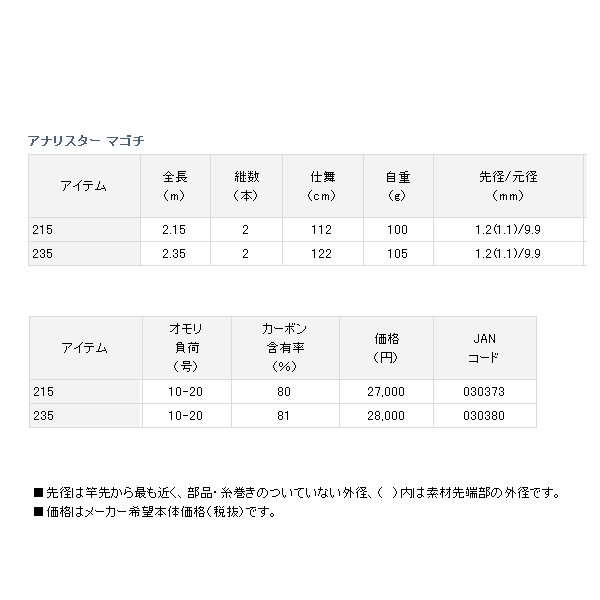 アナリスター マゴチ

| アイテム | 全長 (m) | 継数 (本) | 仕舞 (cm) | 自重 (g) | 先径/元径 (mm) |
|---|---|---|---|---|---|
| 215 | 2.15 | 2 | 112 | 100 | 1.2(1.1)/9.9 |
| 235 | 2.35 | 2 | 122 | 105 | 1.2(1.1)/9.9 |

| アイテム | オモリ 負荷 (号) | カーボン 含有率 (%) | 価格 (円) | JAN コード |
|---|---|---|---|---|
| 215 | 10-20 | 80 | 27,000 | 030373 |
| 235 | 10-20 | 81 | 28,000 | 030380 |

■先径は竿先から最も近く、部品・糸巻きのついていない外径、( )内は素材先端部の外径です。
■価格はメーカー希望本体価格(税抜)です。